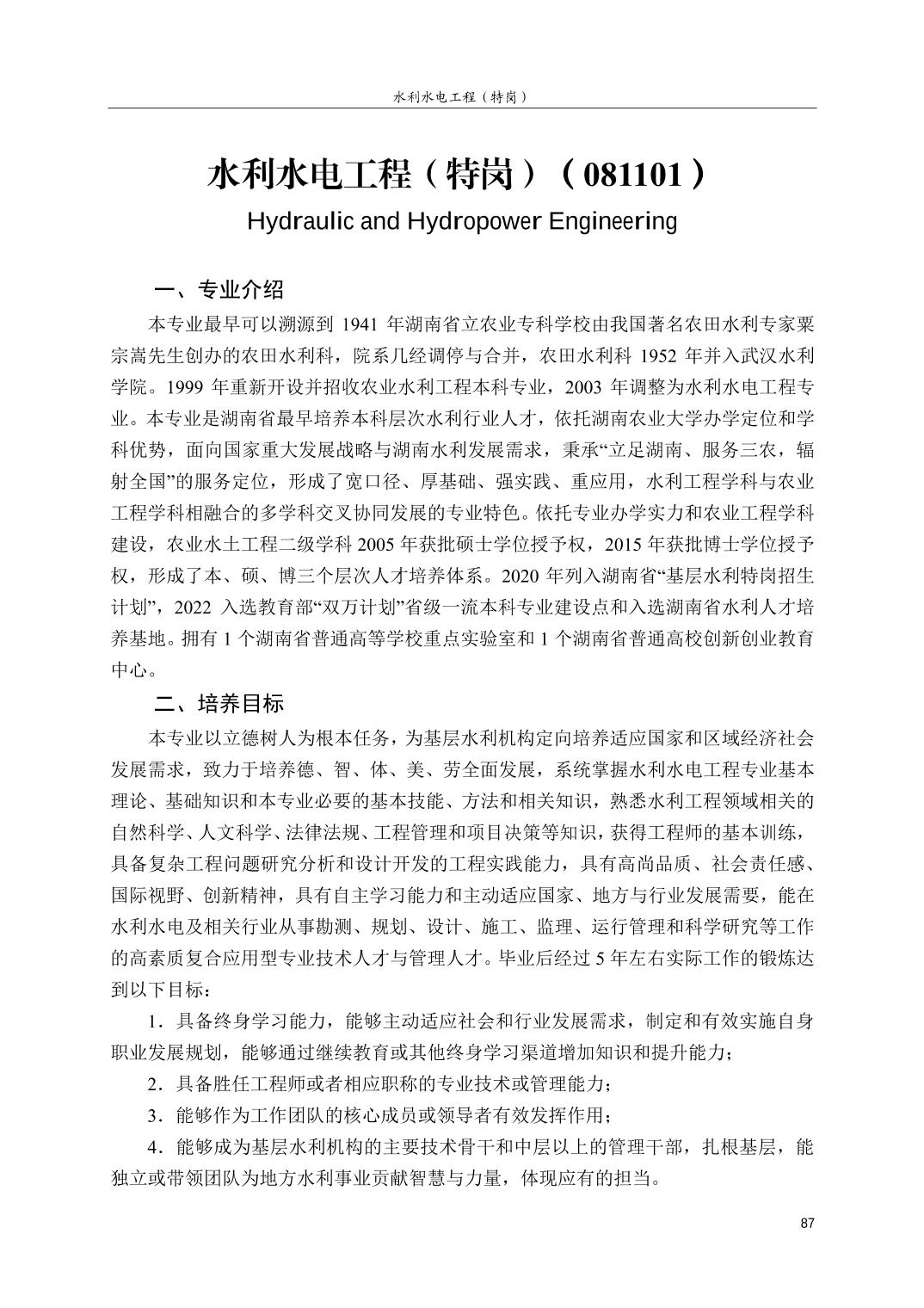 水利水电工程（特岗）

水利水电工程（特岗）（081101）

Hydraulic and Hydropower Engineering

一、专业介绍

本专业最早可以溯源到 1941 年湖南省立农业专科学校由我国著名农田水利专家粟宗嵩先生创办的农田水利科，院系几经调停与合并，农田水利科 1952 年并入武汉水利学院。1999 年重新开设并招收农业水利工程本科专业，2003 年调整为水利水电工程专业。本专业是湖南省最早培养本科层次水利行业人才，依托湖南农业大学办学定位和学科优势，面向国家重大发展战略与湖南水利发展需求，秉承“立足湖南、服务三农，辐射全国”的服务定位，形成了宽口径、厚基础、强实践、重应用，水利工程学科与农业工程学科相融合的多学科交叉协同发展的专业特色。依托专业办学实力和农业工程学科建设，农业水土工程二级学科 2005 年获批硕士学位授予权，2015 年获批博士学位授予权，形成了本、硕、博三个层次人才培养体系。2020 年列入湖南省“基层水利特岗招生计划”，2022 入选教育部“双万计划”省级一流本科专业建设点和入选湖南省水利人才培养基地。拥有 1 个湖南省普通高等学校重点实验室和 1 个湖南省普通高校创新创业教育中心。

二、培养目标

本专业以立德树人为根本任务，为基层水利机构定向培养适应国家和区域经济社会发展需求，致力于培养德、智、体、美、劳全面发展，系统掌握水利水电工程专业基本理论、基础知识和本专业必要的基本技能、方法和相关知识，熟悉水利工程领域相关的自然科学、人文科学、法律法规、工程管理和项目决策等知识，获得工程师的基本训练，具备复杂工程问题研究分析和设计开发的工程实践能力，具有高尚品质、社会责任感、国际视野、创新精神，具有自主学习能力和主动适应国家、地方与行业发展需要，能在水利水电及相关行业从事勘测、规划、设计、施工、监理、运行管理和科学研究等工作的高素质复合应用型专业技术人才与管理人才。毕业后经过 5 年左右实际工作的锻炼达到以下目标：

1．具备终身学习能力，能够主动适应社会和行业发展需求，制定和有效实施自身职业发展规划，能够通过继续教育或其他终身学习渠道增加知识和提升能力；

2．具备胜任工程师或者相应职称的专业技术或管理能力；

3．能够作为工作团队的核心成员或领导者有效发挥作用；

4．能够成为基层水利机构的主要技术骨干和中层以上的管理干部，扎根基层，能独立或带领团队为地方水利事业贡献智慧与力量，体现应有的担当。

87